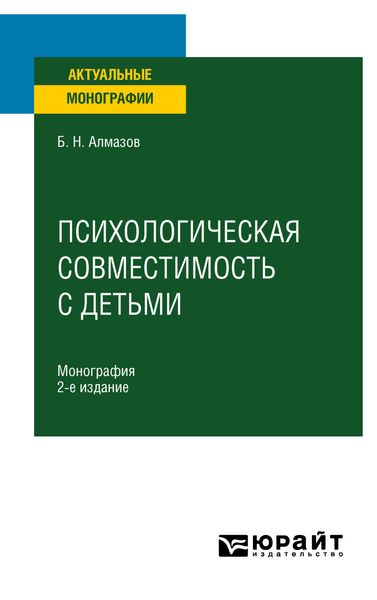 АКТУАЛЬНЫЕ МОНОГРАФИИ

Б. Н. Алмазов

ПСИХОЛОГИЧЕСКАЯ СОВМЕСТИМОСТЬ С ДЕТЬМИ

Монография
2-е издание

ЮРАЙТ
издательство